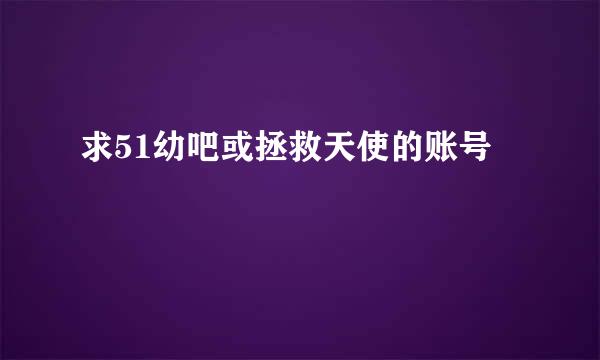 求51幼吧或拯救天使的账号